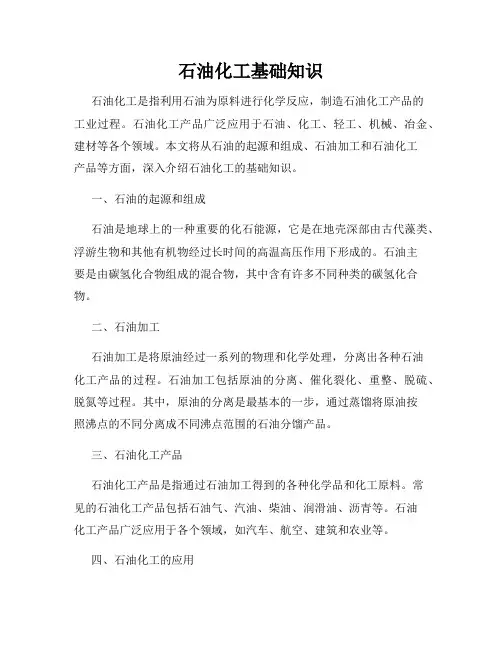 石油化工基础知识

石油化工是指利用石油为原料进行化学反应，制造石油化工产品的工业过程。石油化工产品广泛应用于石油、化工、轻工、机械、冶金、建材等各个领域。本文将从石油的起源和组成、石油加工和石油化工产品等方面，深入介绍石油化工的基础知识。

一、石油的起源和组成

石油是地球上的一种重要的化石能源，它是在地壳深部由古代藻类、浮游生物和其他有机物经过长时间的高温高压作用下形成的。石油主要是由碳氢化合物组成的混合物，其中含有许多不同种类的碳氢化合物。

二、石油加工

石油加工是将原油经过一系列的物理和化学处理，分离出各种石油化工产品的过程。石油加工包括原油的分离、催化裂化、重整、脱硫、脱氮等过程。其中，原油的分离是最基本的一步，通过蒸馏将原油按照沸点的不同分离成不同沸点范围的石油分馏产品。

三、石油化工产品

石油化工产品是指通过石油加工得到的各种化学品和化工原料。常见的石油化工产品包括石油气、汽油、柴油、润滑油、沥青等。石油化工产品广泛应用于各个领域，如汽车、航空、建筑和农业等。

四、石油化工的应用